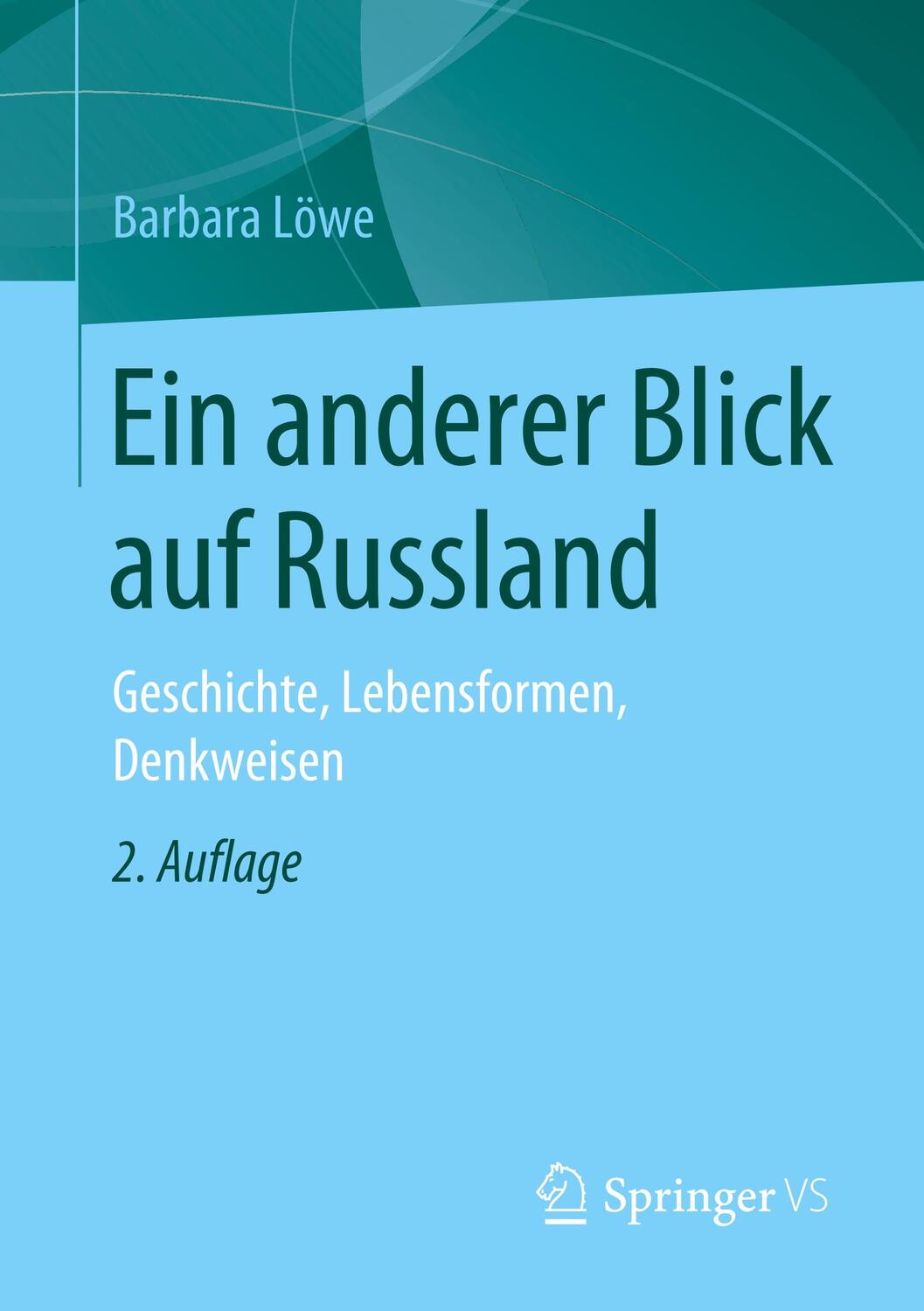 Barbara Löwe

Ein anderer Blick auf Russland

Geschichte, Lebensformen, Denkweisen

2. Auflage

Springer VS